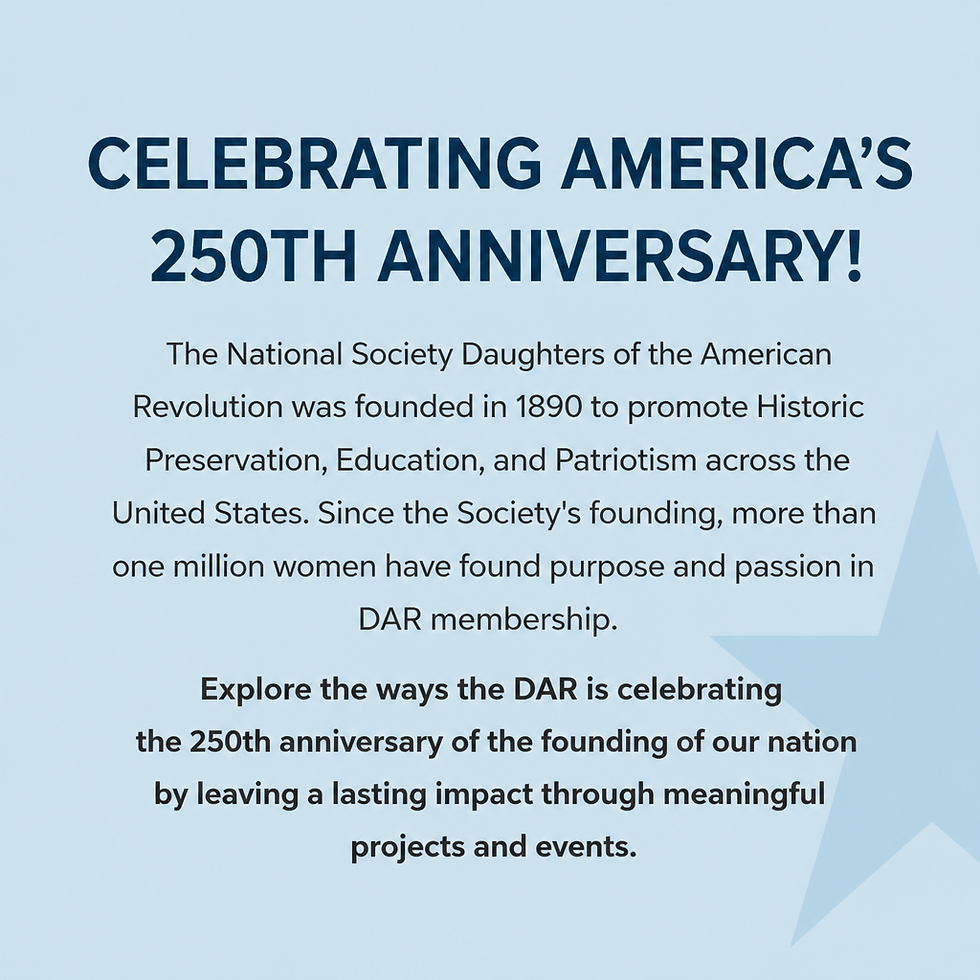 CELEBRATING AMERICA'S 250TH ANNIVERSARY!

The National Society Daughters of the American Revolution was founded in 1890 to promote Historic Preservation, Education, and Patriotism across the United States. Since the Society's founding, more than one million women have found purpose and passion in DAR membership.

Explore the ways the DAR is celebrating the 250th anniversary of the founding of our nation by leaving a lasting impact through meaningful projects and events.